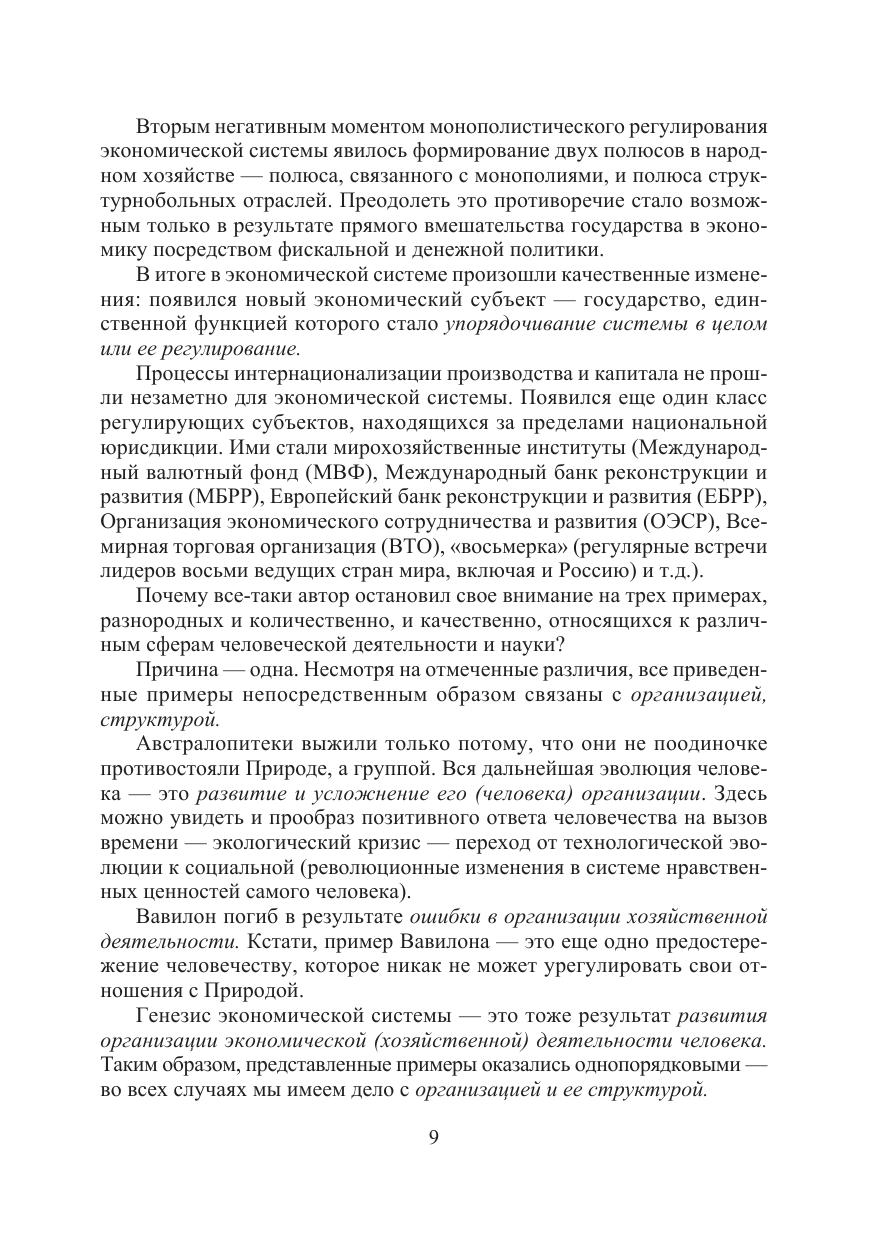 Вторым негативным моментом монополистического регулирования экономической системы явилось формирование двух полюсов в народном хозяйстве — полюса, связанного с монополиями, и полюса структурнобольных отраслей. Преодолеть это противоречие стало возможным только в результате прямого вмешательства государства в экономику посредством фискальной и денежной политики.

В итоге в экономической системе произошли качественные изменения: появился новый экономический субъект — государство, единственной функцией которого стало упорядочивание системы в целом или ее регулирование.

Процессы интернационализации производства и капитала не прошли незаметно для экономической системы. Появился еще один класс регулирующих субъектов, находящихся за пределами национальной юрисдикции. Ими стали мирохозяйственные институты (Международный валютный фонд (МВФ), Международный банк реконструкции и развития (МБРР), Европейский банк реконструкции и развития (ЕБРР), Организация экономического сотрудничества и развития (ОЭСР), Всемирная торговая организация (ВТО), «восьмерка» (регулярные встречи лидеров восьми ведущих стран мира, включая и Россию) и т.д.).

Почему все-таки автор остановил свое внимание на трех примерах, разнородных и количественно, и качественно, относящихся к различным сферам человеческой деятельности и науки?

Причина — одна. Несмотря на отмеченные различия, все приведенные примеры непосредственным образом связаны с организацией, структурой.

Австралопитеки выжили только потому, что они не поодиночке противостояли Природе, а группой. Вся дальнейшая эволюция человека — это развитие и усложнение его (человека) организации. Здесь можно увидеть и прообраз позитивного ответа человечества на вызов времени — экологический кризис — переход от технологической эволюции к социальной (революционные изменения в системе нравственных ценностей самого человека).

Вавилон погиб в результате ошибки в организации хозяйственной деятельности. Кстати, пример Вавилона — это еще одно предостережение человечеству, которое никак не может урегулировать свои отношения с Природой.

Генезис экономической системы — это тоже результат развития организации экономической (хозяйственной) деятельности человека. Таким образом, представленные примеры оказались однопорядковыми — во всех случаях мы имеем дело с организацией и ее структурой.

9